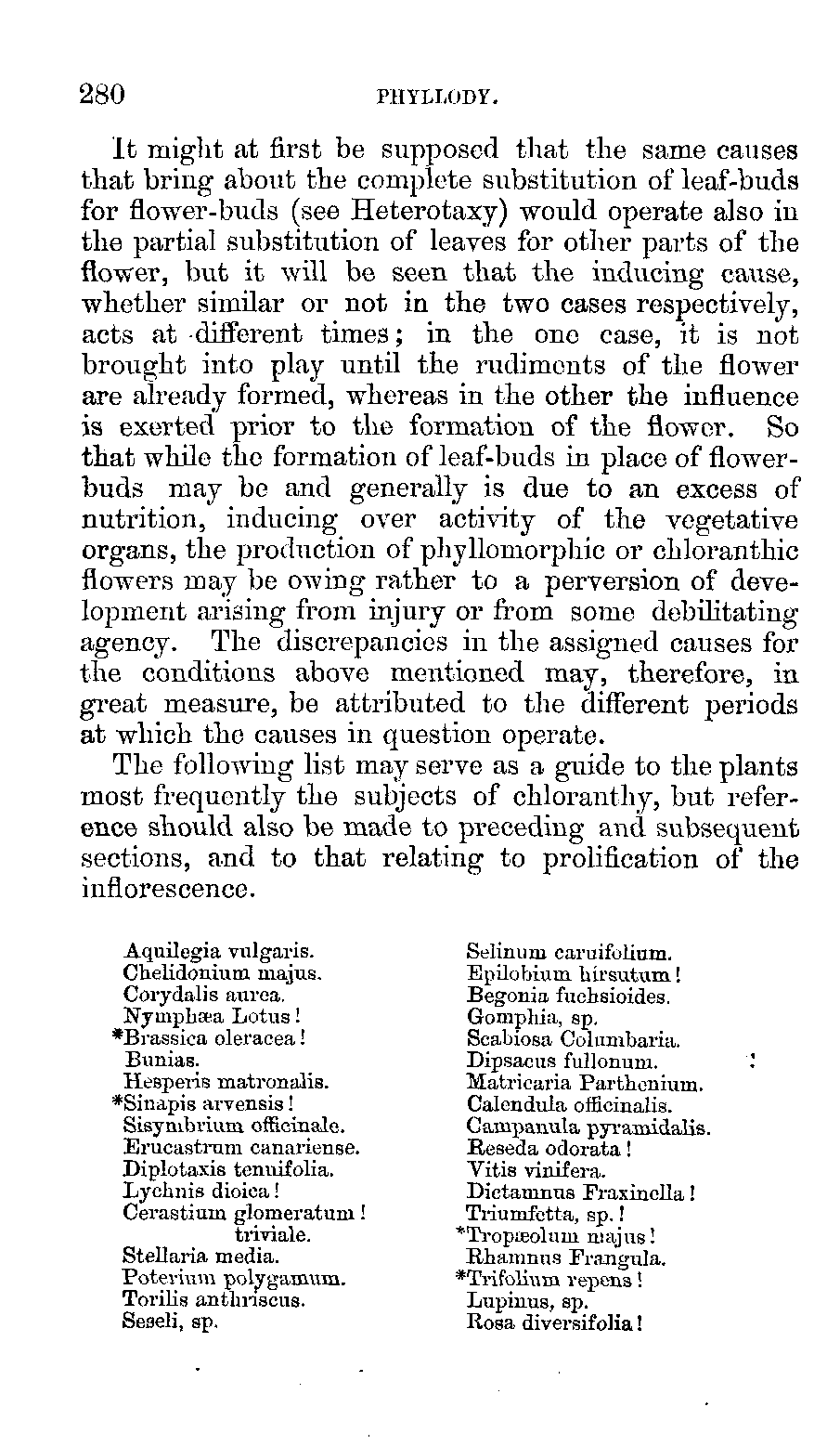 280 PHYLLODY.

It might at first be supposed that the same causes that bring about the complete substitution of leaf-buds for flower-buds (see Heterotaxy) would operate also in the partial substitution of leaves for other parts of the flower, but it will be seen that the inducing cause, whether similar or not in the two cases respectively, acts at different times; in the one case, it is not brought into play until the rudiments of the flower are already formed, whereas in the other the influence is exerted prior to the formation of the flower. So that while the formation of leaf-buds in place of flower-buds may be and generally is due to an excess of nutrition, inducing over activity of the vegetative organs, the production of phyllomorphic or chloranthic flowers may be owing rather to a perversion of development arising from injury or from some debilitating agency. The discrepancies in the assigned causes for the conditions above mentioned may, therefore, in great measure, be attributed to the different periods at which the causes in question operate.

The following list may serve as a guide to the plants most frequently the subjects of chloranthy, but reference should also be made to preceding and subsequent sections, and to that relating to prolification of the inflorescence.

Aquilegia vulgaris.
Chelidonium majus.
Corydalis aurea.
Nymphæa Lotus!
*Brassica oleracea!
Bunias.
Hesperis matronalis.
*Sinapis arvensis!
Sisymbrium officinale.
Erucastrum canariense.
Diplotaxis tenuifolia.
Lychnis dioica!
Cerastium glomeratum!
triviale.
Stellaria media.
Poterium polygamum.
Torilis anthriscus.
Seseli, sp.

Selinum caruifolium.
Epilobium hirsutum!
Begonia fuchsioides.
Gomphia, sp.
Scabiosa Columbaria.
Dipsacus fullonum.
Matricaria Parthenium.
Calendula officinalis.
Campanula pyramidalis.
Reseda odorata!
Vitis vinifera.
Dictamnus Fraxinella!
Triumfetta, sp.!
*Tropæolum majus!
Rhamnus Frangula.
*Trifolium repens!
Lupinus, sp.
Rosa diversifolia!